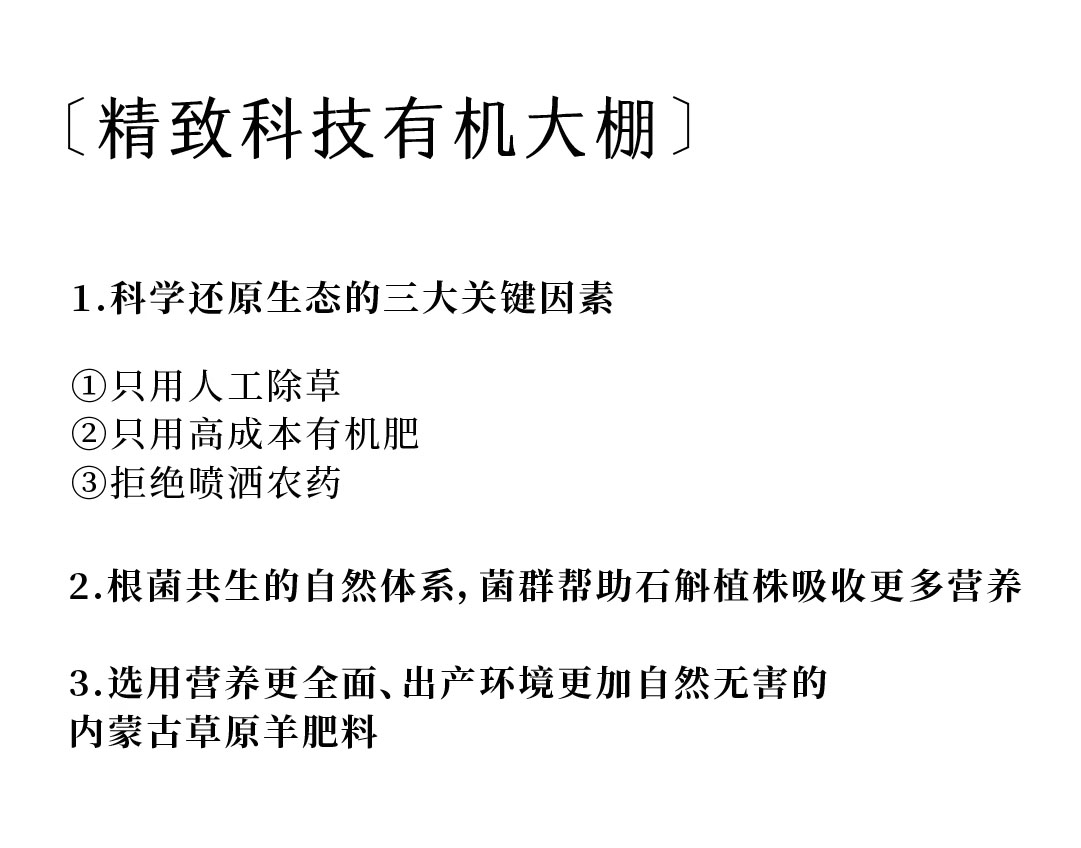 〔精致科技有机大棚〕

1.科学还原生态的三大关键因素

①只用人工除草
②只用高成本有机肥
③拒绝喷洒农药

2.根菌共生的自然体系，菌群帮助石斛植株吸收更多营养

3.选用营养更全面、出产环境更加自然无害的内蒙古草原羊肥料